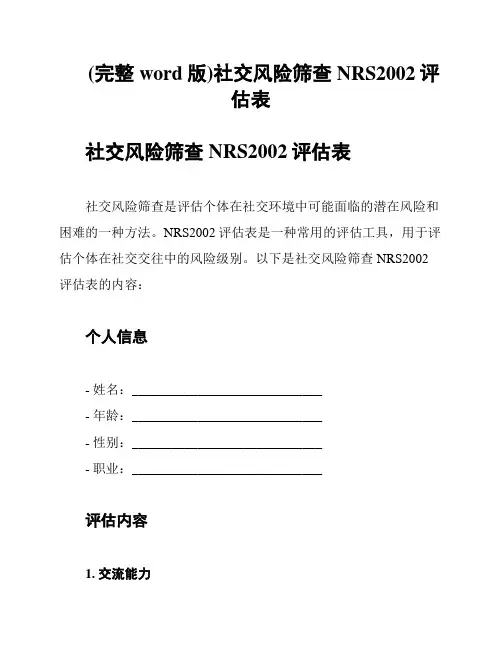 (完整 word 版)社交风险筛查 NRS2002 评估表

社交风险筛查 NRS2002 评估表

社交风险筛查是评估个体在社交环境中可能面临的潜在风险和困难的一种方法。NRS2002 评估表是一种常用的评估工具，用于评估个体在社交交往中的风险级别。以下是社交风险筛查 NRS2002 评估表的内容：

个人信息

- 姓名：______________________________
- 年龄：______________________________
- 性别：______________________________
- 职业：______________________________

评估内容

1. 交流能力